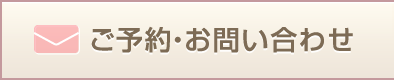 ご予約・お問い合わせ